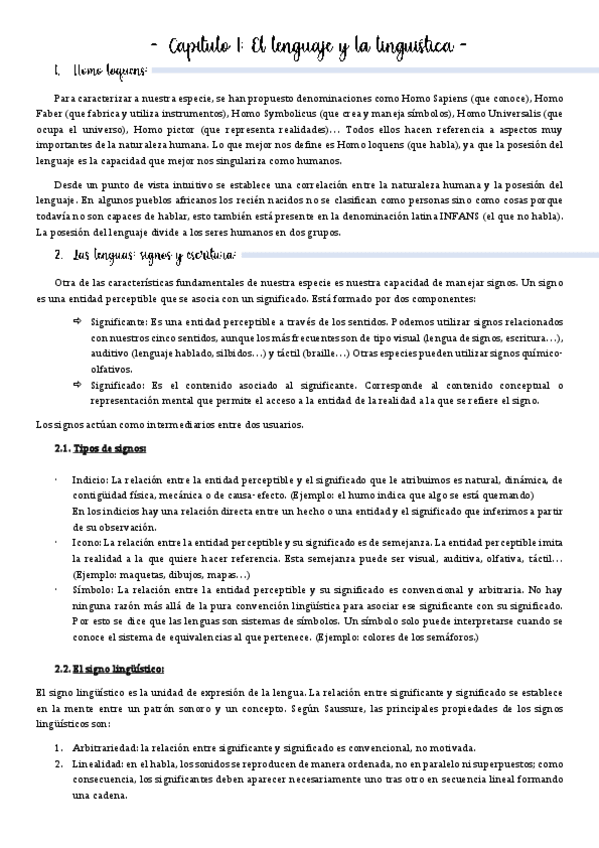 - Capítulo 1: El lenguaje y la lingüística -

1. Homo loquens:

Para caracterizar a nuestra especie, se han propuesto denominaciones como Homo Sapiens (que conoce), Homo Faber (que fabrica y utiliza instrumentos), Homo Symbolicus (que crea y maneja símbolos), Homo Universalis (que ocupa el universo), Homo pictor (que representa realidades)… Todos ellos hacen referencia a aspectos muy importantes de la naturaleza humana. Lo que mejor nos define es Homo loquens (que habla), ya que la posesión del lenguaje es la capacidad que mejor nos singulariza como humanos.

Desde un punto de vista intuitivo se establece una correlación entre la naturaleza humana y la posesión del lenguaje. En algunos pueblos africanos los recién nacidos no se clasifican como personas sino como cosas porque todavía no son capaces de hablar, esto también está presente en la denominación latina INFANS (el que no habla). La posesión del lenguaje divide a los seres humanos en dos grupos.

2. Las lenguas: signos y escritura:

Otra de las características fundamentales de nuestra especie es nuestra capacidad de manejar signos. Un signo es una entidad perceptible que se asocia con un significado. Está formado por dos componentes:

⇨ Significante: Es una entidad perceptible a través de los sentidos. Podemos utilizar signos relacionados con nuestros cinco sentidos, aunque los más frecuentes son de tipo visual (lengua de signos, escritura…), auditivo (lenguaje hablado, silbidos…) y táctil (braille…) Otras especies pueden utilizar signos químico-olfativos.
⇨ Significado: Es el contenido asociado al significante. Corresponde al contenido conceptual o representación mental que permite el acceso a la entidad de la realidad a la que se refiere el signo.

Los signos actúan como intermediarios entre dos usuarios.

2.1. Tipos de signos:

· Indicio: La relación entre la entidad perceptible y el significado que le atribuimos es natural, dinámica, de contigüidad física, mecánica o de causa-efecto. (Ejemplo: el humo indica que algo se está quemando)
En los indicios hay una relación directa entre un hecho o una entidad y el significado que inferimos a partir de su observación.
· Icono: La relación entre la entidad perceptible y su significado es de semejanza. La entidad perceptible imita la realidad a la que quiere hacer referencia. Esta semejanza puede ser visual, auditiva, olfativa, táctil… (Ejemplo: maquetas, dibujos, mapas…)
· Símbolo: La relación entre la entidad perceptible y su significado es convencional y arbitraria. No hay ninguna razón más allá de la pura convención lingüística para asociar ese significante con su significado. Por esto se dice que las lenguas son sistemas de símbolos. Un símbolo solo puede interpretarse cuando se conoce el sistema de equivalencias al que pertenece. (Ejemplo: colores de los semáforos.)

2.2. El signo lingüístico:

El signo lingüístico es la unidad de expresión de la lengua. La relación entre significante y significado se establece en la mente entre un patrón sonoro y un concepto. Según Saussure, las principales propiedades de los signos lingüísticos son:

1. Arbitrariedad: la relación entre significante y significado es convencional, no motivada.
2. Linealidad: en el habla, los sonidos se reproducen de manera ordenada, no en paralelo ni superpuestos; como consecuencia, los significantes deben aparecer necesariamente uno tras otro en secuencia lineal formando una cadena.